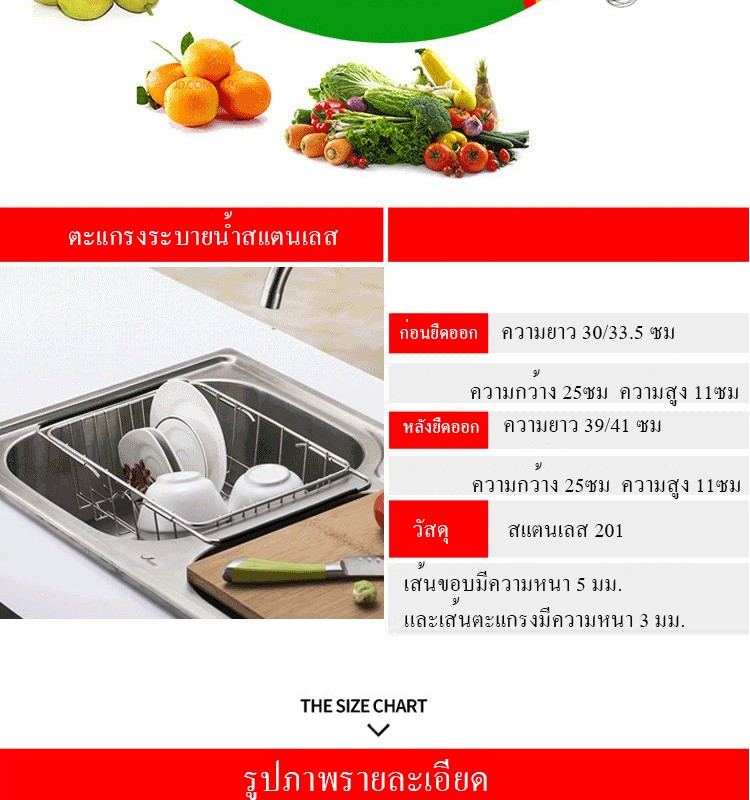 ตะแกรงระบายน้ำสแตนเลส

ก่อนยืดออก ความยาว 30/33.5 ซม

ความกว้าง 25ซม ความสูง 11ซม

หลังยืดออก ความยาว 39/41 ซม

ความกว้าง 25ซม ความสูง 11ซม

วัสดุ สแตนเลส 201

เส้นขอบมีความหนา 5 มม.
และเส้นตะแกรงมีความหนา 3 มม.

THE SIZE CHART

รูปภาพรายละเอียด